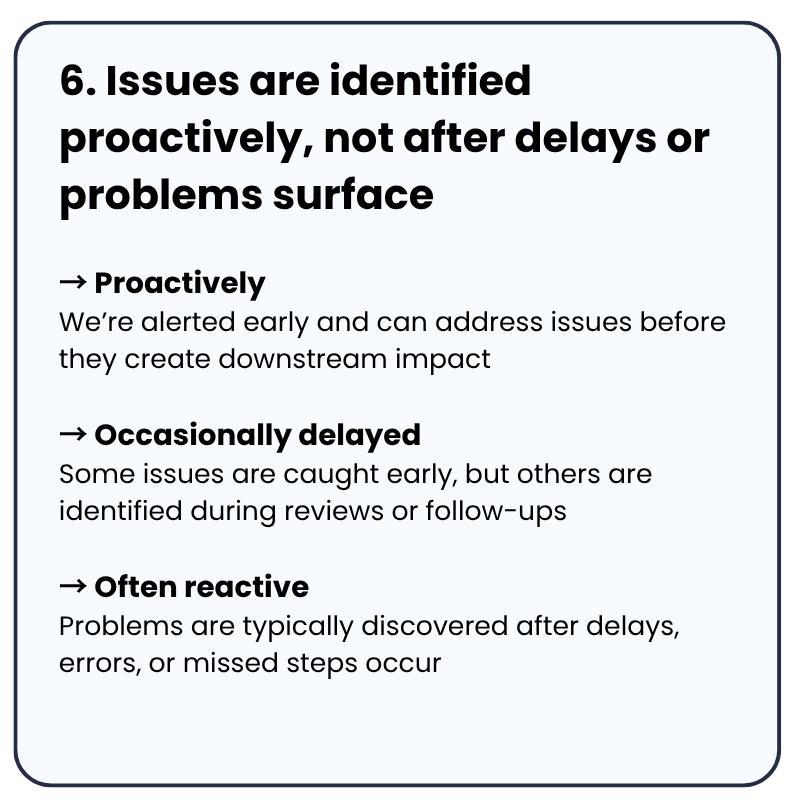 6. Issues are identified proactively, not after delays or problems surface

→ Proactively
We're alerted early and can address issues before they create downstream impact

→ Occasionally delayed
Some issues are caught early, but others are identified during reviews or follow-ups

→ Often reactive
Problems are typically discovered after delays, errors, or missed steps occur